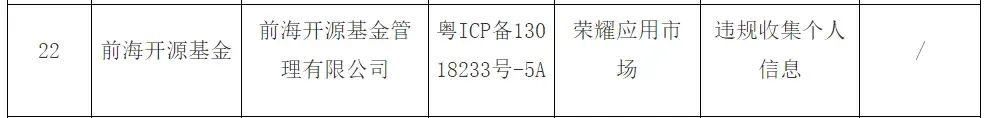 | 22 | 前海开源基金 | 前海开源基金管理有限公司 | 粤ICP备13018233号-5A | 荣耀应用市场 | 违规收集个人信息 | / |